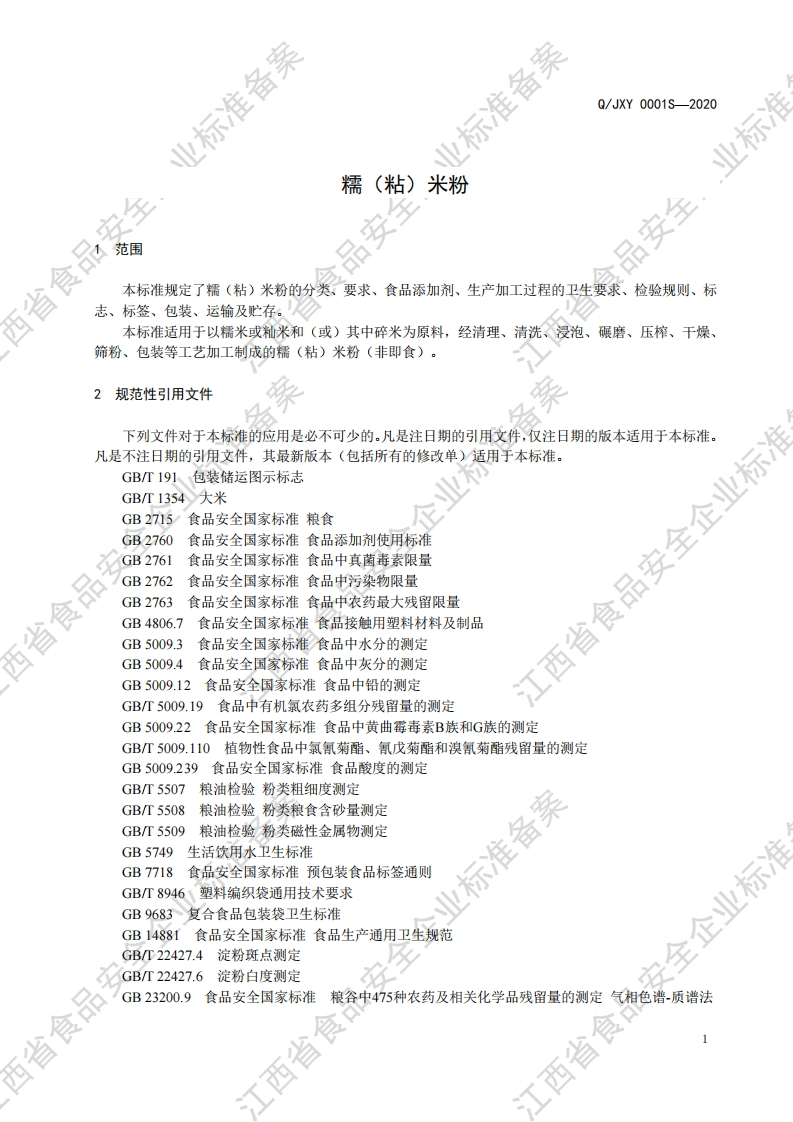 Q/JXY 0001S—2020

糯（粘）米粉

1 范围

本标准规定了糯（粘）米粉的分类、要求、食品添加剂、生产加工过程的卫生要求、检验规则、标志、标签、包装、运输及贮存。

本标准适用于以糯米或籼米和（或）其中碎米为原料，经清理、清洗、浸泡、碾磨、压榨、干燥、筛粉、包装等工艺加工制成的糯（粘）米粉（非即食）。

2 规范性引用文件

下列文件对于本标准的应用是必不可少的。凡是注日期的引用文件，仅注日期的版本适用于本标准。凡是不注日期的引用文件，其最新版本（包括所有的修改单）适用于本标准。

GB/T 191 包装储运图示标志
GB/T 1354 大米
GB 2715 食品安全国家标准 粮食
GB 2760 食品安全国家标准 食品添加剂使用标准
GB 2761 食品安全国家标准 食品中真菌毒素限量
GB 2762 食品安全国家标准 食品中污染物限量
GB 2763 食品安全国家标准 食品中农药最大残留限量
GB 4806.7 食品安全国家标准 食品接触用塑料材料及制品
GB 5009.3 食品安全国家标准 食品中水分的测定
GB 5009.4 食品安全国家标准 食品中灰分的测定
GB 5009.12 食品安全国家标准 食品中铅的测定
GB/T 5009.19 食品中有机氯农药多组分残留量的测定
GB 5009.22 食品安全国家标准 食品中黄曲霉毒素B族和G族的测定
GB/T 5009.110 植物性食品中氯氰菊酯、氰戊菊酯和溴氰菊酯残留量的测定
GB 5009.239 食品安全国家标准 食品酸度的测定
GB/T 5507 粮油检验 粉类粗细度测定
GB/T 5508 粮油检验 粉类粮食含砂量测定
GB/T 5509 粮油检验 粉类磁性金属物测定
GB 5749 生活饮用水卫生标准
GB 7718 食品安全国家标准 预包装食品标签通则
GB/T 8946 塑料编织袋通用技术要求
GB 9683 复合食品包装袋卫生标准
GB 14881 食品安全国家标准 食品生产通用卫生规范
GB/T 22427.4 淀粉斑点测定
GB/T 22427.6 淀粉白度测定
GB 23200.9 食品安全国家标准 粮谷中475种农药及相关化学品残留量的测定 气相色谱-质谱法

1

江西省食品安全企业标准备案